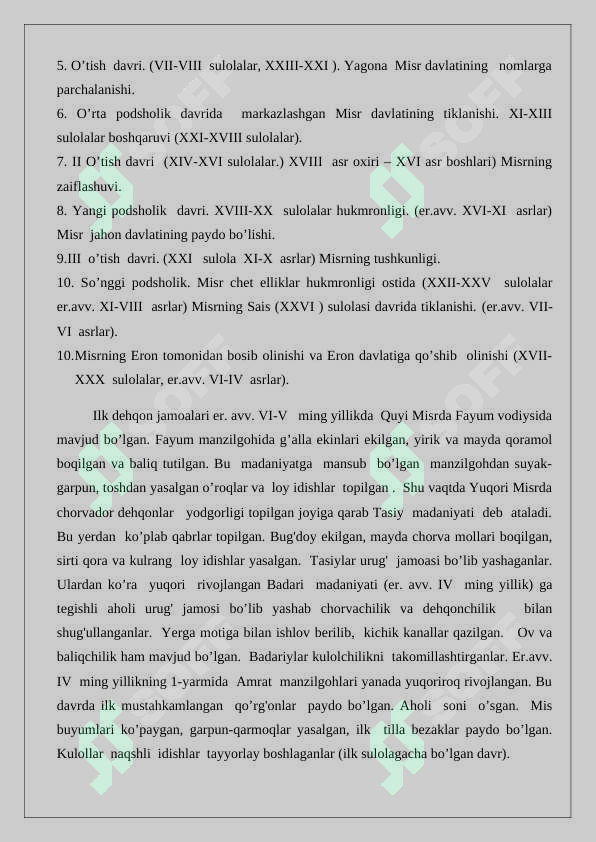 5. O'tish davri. (VII-VIII sulolalar, XXIII-XXI ). Yagona Misr davlatining nomlarga parchalanishi.

6. O'rta podsholik davrida markazlashgan Misr davlatining tiklanishi. XI-XIII sulolalar boshqaruvi (XXI-XVIII sulolalar).

7. II O'tish davri (XIV-XVI sulolalar.) XVIII asr oxiri – XVI asr boshlari) Misrning zaiflashuvi.

8. Yangi podsholik davri. XVIII-XX sulolalar hukmronligi. (er.avv. XVI-XI asrlar) Misr jahon davlatining paydo bo'lishi.

9.III o'tish davri. (XXI sulola XI-X asrlar) Misrning tushkunligi.

10. So'nggi podsholik. Misr chet elliklar hukmronligi ostida (XXII-XXV sulolalar er.avv. XI-VIII asrlar) Misrning Sais (XXVI ) sulolasi davrida tiklanishi. (er.avv. VII-VI asrlar).

10.Misrning Eron tomonidan bosib olinishi va Eron davlatiga qo'shib olinishi (XVII-XXX sulolalar, er.avv. VI-IV asrlar).

Ilk dehqon jamoalari er. avv. VI-V ming yillikda Quyi Misrda Fayum vodiysida mavjud bo'lgan. Fayum manzilgohida g'alla ekinlari ekilgan, yirik va mayda qoramol boqilgan va baliq tutilgan. Bu madaniyatga mansub bo'lgan manzilgohdan suyak-garpun, toshdan yasalgan o'roqlar va loy idishlar topilgan . Shu vaqtda Yuqori Misrda chorvador dehqonlar yodgorligi topilgan joyiga qarab Tasiy madaniyati deb ataladi. Bu yerdan ko'plab qabrlar topilgan. Bug'doy ekilgan, mayda chorva mollari boqilgan, sirti qora va kulrang loy idishlar yasalgan. Tasiylar urug' jamoasi bo'lib yashaganlar. Ulardan ko'ra yuqori rivojlangan Badari madaniyati (er. avv. IV ming yillik) ga tegishli aholi urug' jamosi bo'lib yashab chorvachilik va dehqonchilik bilan shug'ullanganlar. Yerga motiga bilan ishlov berilib, kichik kanallar qazilgan. Ov va baliqchilik ham mavjud bo'lgan. Badariylar kulolchilikni takomillashtirganlar. Er.avv. IV ming yillikning 1-yarmida Amrat manzilgohlari yanada yuqoriroq rivojlangan. Bu davrda ilk mustahkamlangan qo'rg'onlar paydo bo'lgan. Aholi soni o'sgan. Mis buyumlari ko'paygan, garpun-qarmoqlar yasalgan, ilk tilla bezaklar paydo bo'lgan. Kulollar naqshli idishlar tayyorlay boshlaganlar (ilk sulolagacha bo'lgan davr).

SOFF